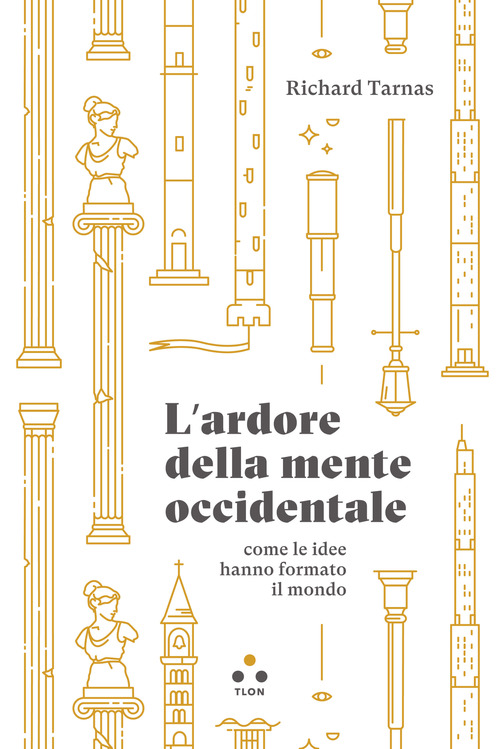 Richard Tarnas

L'ardore della mente occidentale

come le idee hanno formato il mondo

TLON